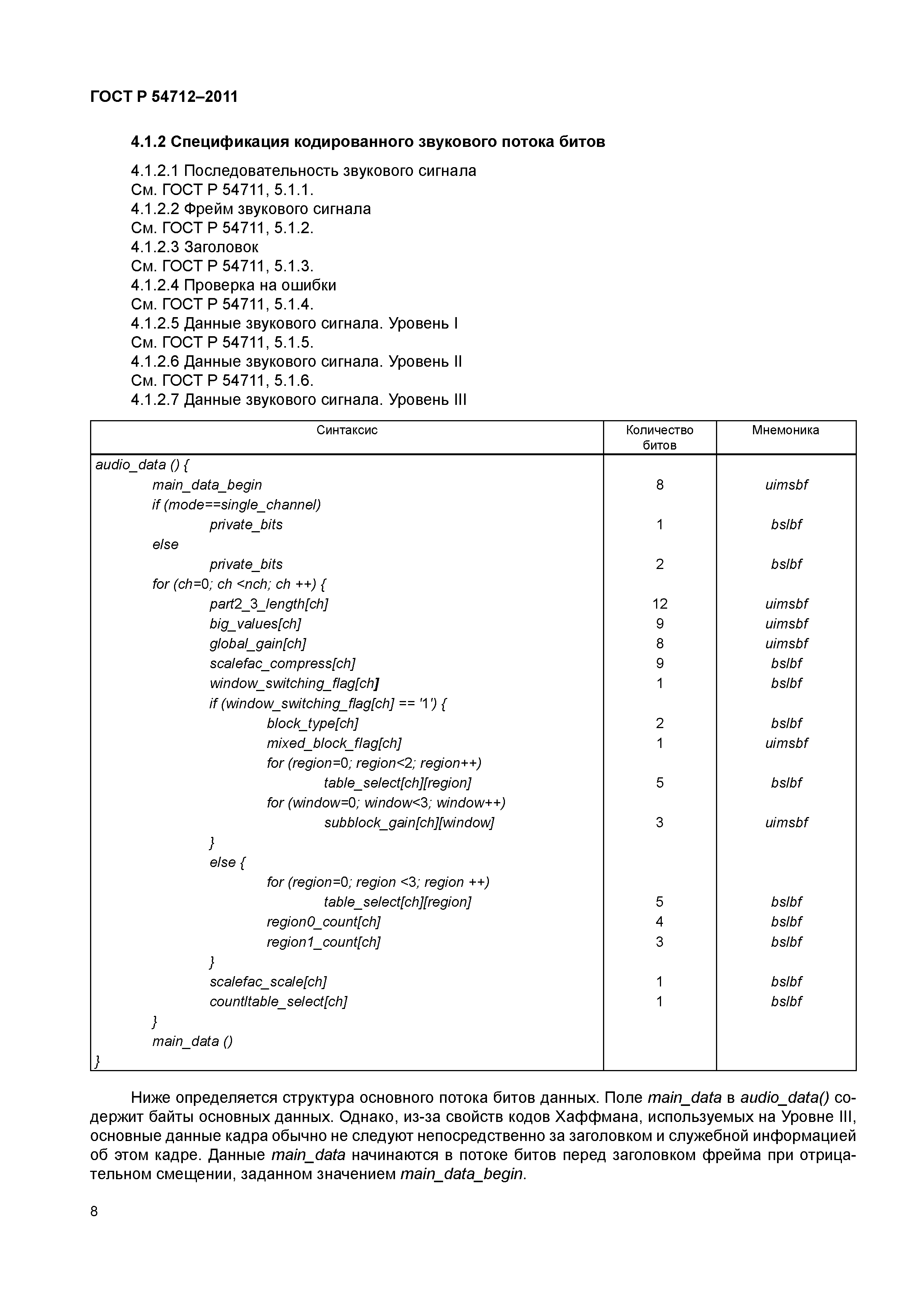 ГОСТ Р 54712–2011

4.1.2 Спецификация кодированного звукового потока битов

4.1.2.1 Последовательность звукового сигнала
См. ГОСТ Р 54711, 5.1.1.
4.1.2.2 Фрейм звукового сигнала
См. ГОСТ Р 54711, 5.1.2.
4.1.2.3 Заголовок
См. ГОСТ Р 54711, 5.1.3.
4.1.2.4 Проверка на ошибки
См. ГОСТ Р 54711, 5.1.4.
4.1.2.5 Данные звукового сигнала. Уровень I
См. ГОСТ Р 54711, 5.1.5.
4.1.2.6 Данные звукового сигнала. Уровень II
См. ГОСТ Р 54711, 5.1.6.
4.1.2.7 Данные звукового сигнала. Уровень III

| Синтаксис | Количество битов | Мнемоника |
|---|---|---|
| audio_data () { | | |
| main_data_begin | 8 | uimsbf |
| if (mode==single_channel) | | |
| private_bits | 1 | bslbf |
| else | | |
| private_bits | 2 | bslbf |
| for (ch=0; ch <nch; ch ++) { | | |
| part2_3_length[ch] | 12 | uimsbf |
| big_values[ch] | 9 | uimsbf |
| global_gain[ch] | 8 | uimsbf |
| scalefac_compress[ch] | 9 | bslbf |
| window_switching_flag[ch] | 1 | bslbf |
| if (window_switching_flag[ch] == '1') { | | |
| block_type[ch] | 2 | bslbf |
| mixed_block_flag[ch] | 1 | uimsbf |
| for (region=0; region<2; region++) | | |
| table_select[ch][region] | 5 | bslbf |
| for (window=0; window<3; window++) | | |
| subblock_gain[ch][window] | 3 | uimsbf |
| } | | |
| else { | | |
| for (region=0; region <3; region ++) | | |
| table_select[ch][region] | 5 | bslbf |
| region0_count[ch] | 4 | bslbf |
| region1_count[ch] | 3 | bslbf |
| } | | |
| scalefac_scale[ch] | 1 | bslbf |
| countltable_select[ch] | 1 | bslbf |
| } | | |
| main_data () | | |
| } | | |

Ниже определяется структура основного потока битов данных. Поле main_data в audio_data() содержит байты основных данных. Однако, из-за свойств кодов Хаффмана, используемых на Уровне III, основные данные кадра обычно не следуют непосредственно за заголовком и служебной информацией об этом кадре. Данные main_data начинаются в потоке битов перед заголовком фрейма при отрицательном смещении, заданном значением main_data_begin.

8